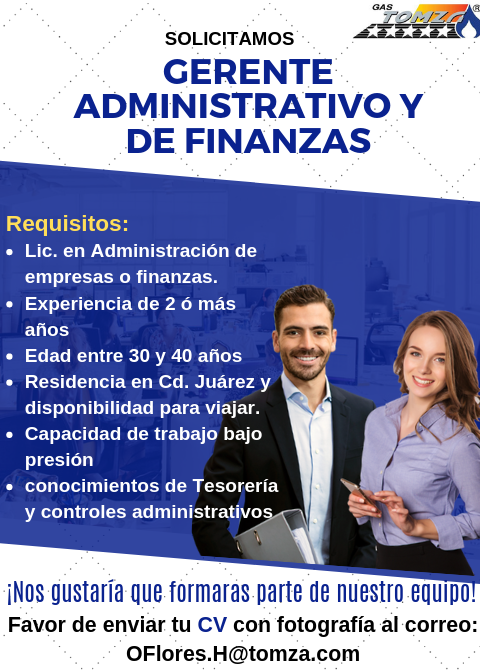 GAS TOMZA®

SOLICITAMOS

GERENTE ADMINISTRATIVO Y DE FINANZAS

Requisitos:

• Lic. en Administración de empresas o finanzas.
• Experiencia de 2 ó más años
• Edad entre 30 y 40 años
• Residencia en Cd. Juárez y disponibilidad para viajar.
• Capacidad de trabajo bajo presión
• conocimientos de Tesorería y controles administrativos

¡Nos gustaría que formaras parte de nuestro equipo!

Favor de enviar tu CV con fotografía al correo:

OFlores.H@tomza.com